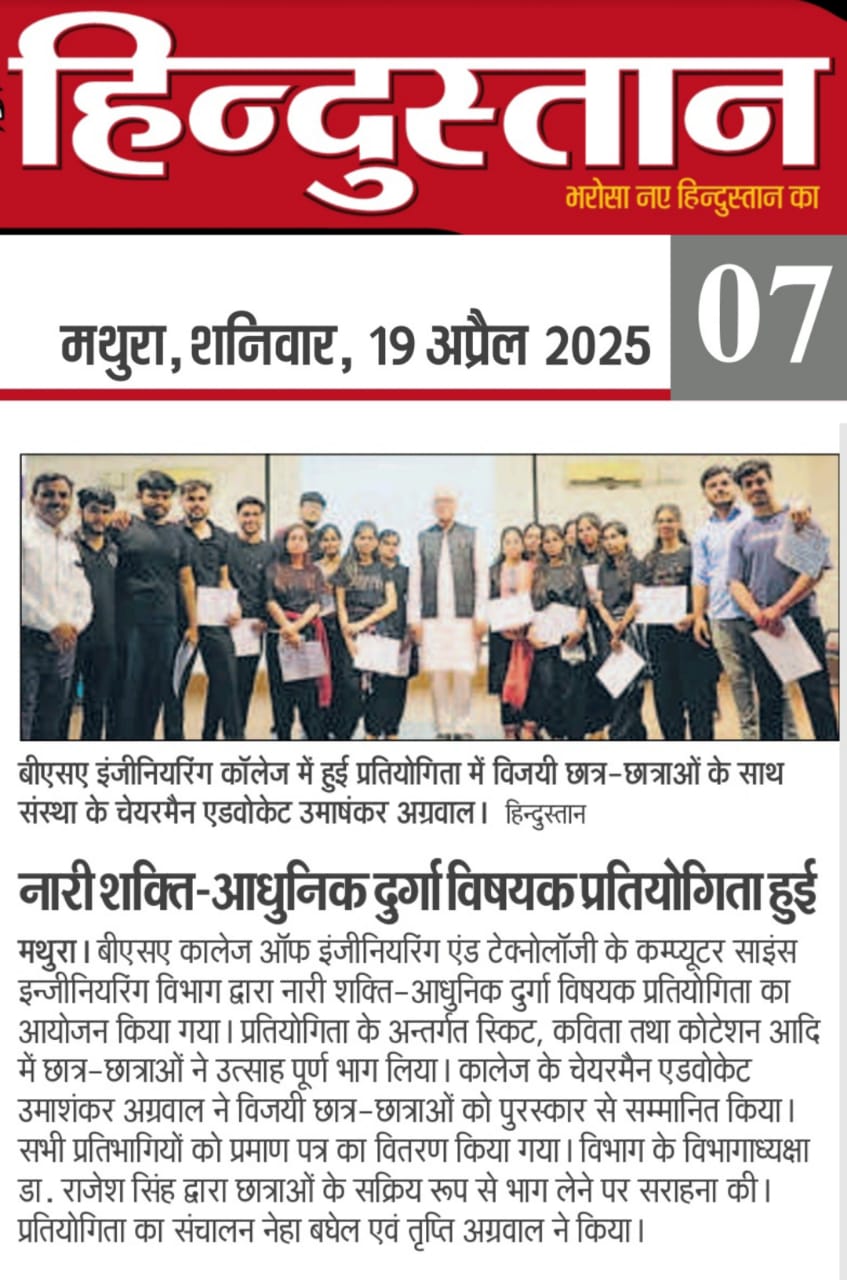 हिन्दुस्तान

भरोसा नए हिन्दुस्तान का

मथुरा, शनिवार, 19 अप्रैल 2025

07

बीएसए इंजीनियरिंग कॉलेज में हुई प्रतियोगिता में विजयी छात्र-छात्राओं के साथ संस्था के चेयरमैन एडवोकेट उमाषंकर अग्रवाल। हिन्दुस्तान

नारी शक्ति-आधुनिक दुर्गा विषयक प्रतियोगिता हुई

मथुरा। बीएसए कालेज ऑफ इंजीनियरिंग एंड टेक्नोलॉजी के कम्प्यूटर साइंस इन्जीनियरिंग विभाग द्वारा नारी शक्ति-आधुनिक दुर्गा विषयक प्रतियोगिता का आयोजन किया गया। प्रतियोगिता के अन्तर्गत स्किट, कविता तथा कोटेशन आदि में छात्र-छात्राओं ने उत्साह पूर्ण भाग लिया। कालेज के चेयरमैन एडवोकेट उमाशंकर अग्रवाल ने विजयी छात्र-छात्राओं को पुरस्कार से सम्मानित किया। सभी प्रतिभागियों को प्रमाण पत्र का वितरण किया गया। विभाग के विभागाध्यक्षा डा. राजेश सिंह द्वारा छात्राओं के सक्रिय रूप से भाग लेने पर सराहना की। प्रतियोगिता का संचालन नेहा बघेल एवं तृप्ति अग्रवाल ने किया।